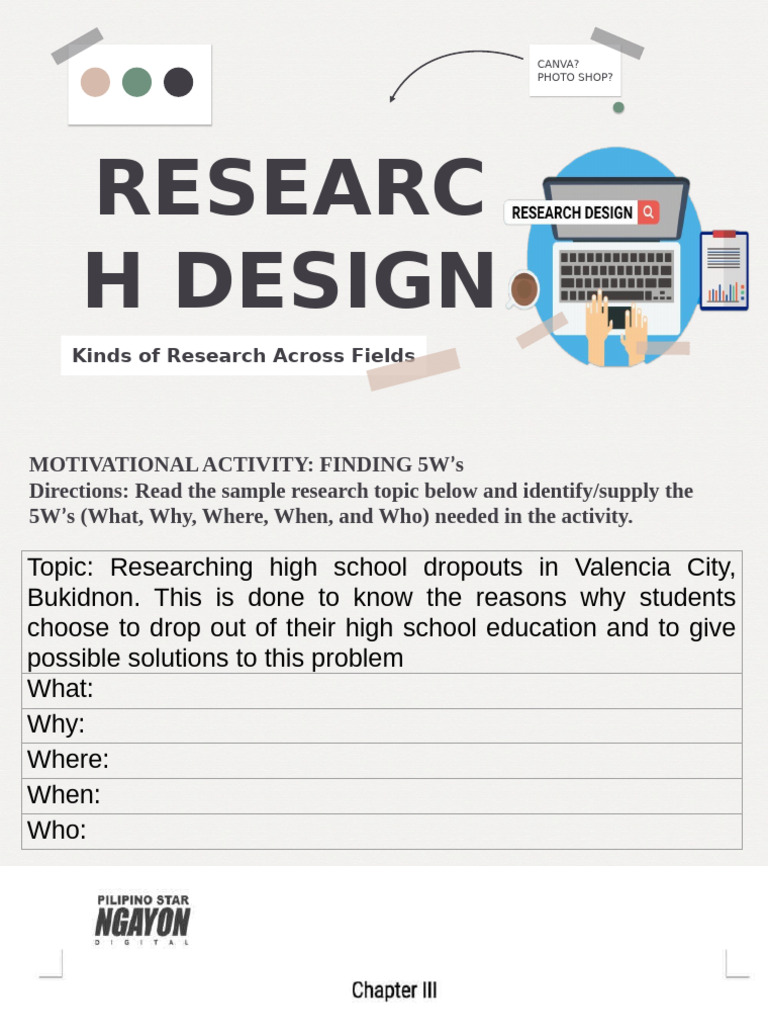 CANVA?
PHOTO SHOP?

RESEARC
H DESIGN

RESEARCH DESIGN

Kinds of Research Across Fields

MOTIVATIONAL ACTIVITY: FINDING 5W's
Directions: Read the sample research topic below and identify/supply the 5W's (What, Why, Where, When, and Who) needed in the activity.

| Topic: Researching high school dropouts in Valencia City, Bukidnon. This is done to know the reasons why students choose to drop out of their high school education and to give possible solutions to this problem |
|---|
| What: |
| Why: |
| Where: |
| When: |
| Who: |

PILIPINO STAR
NGAYON
DIGITAL

Chapter III